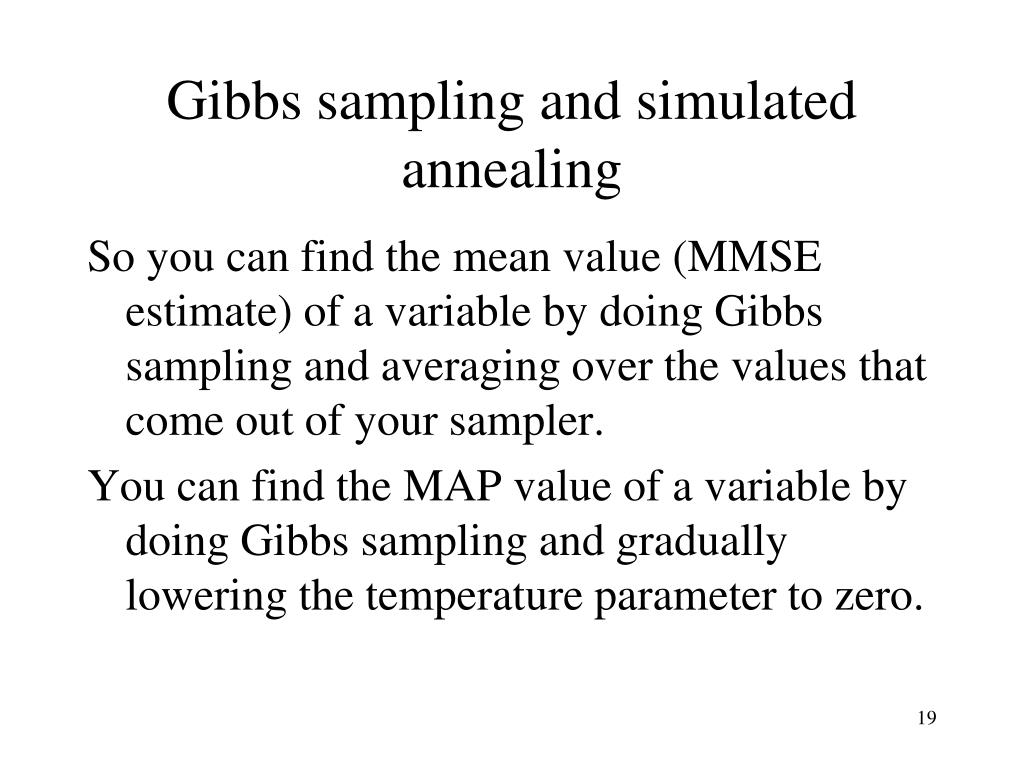 Gibbs sampling and simulated annealing

So you can find the mean value (MMSE estimate) of a variable by doing Gibbs sampling and averaging over the values that come out of your sampler.

You can find the MAP value of a variable by doing Gibbs sampling and gradually lowering the temperature parameter to zero.

19